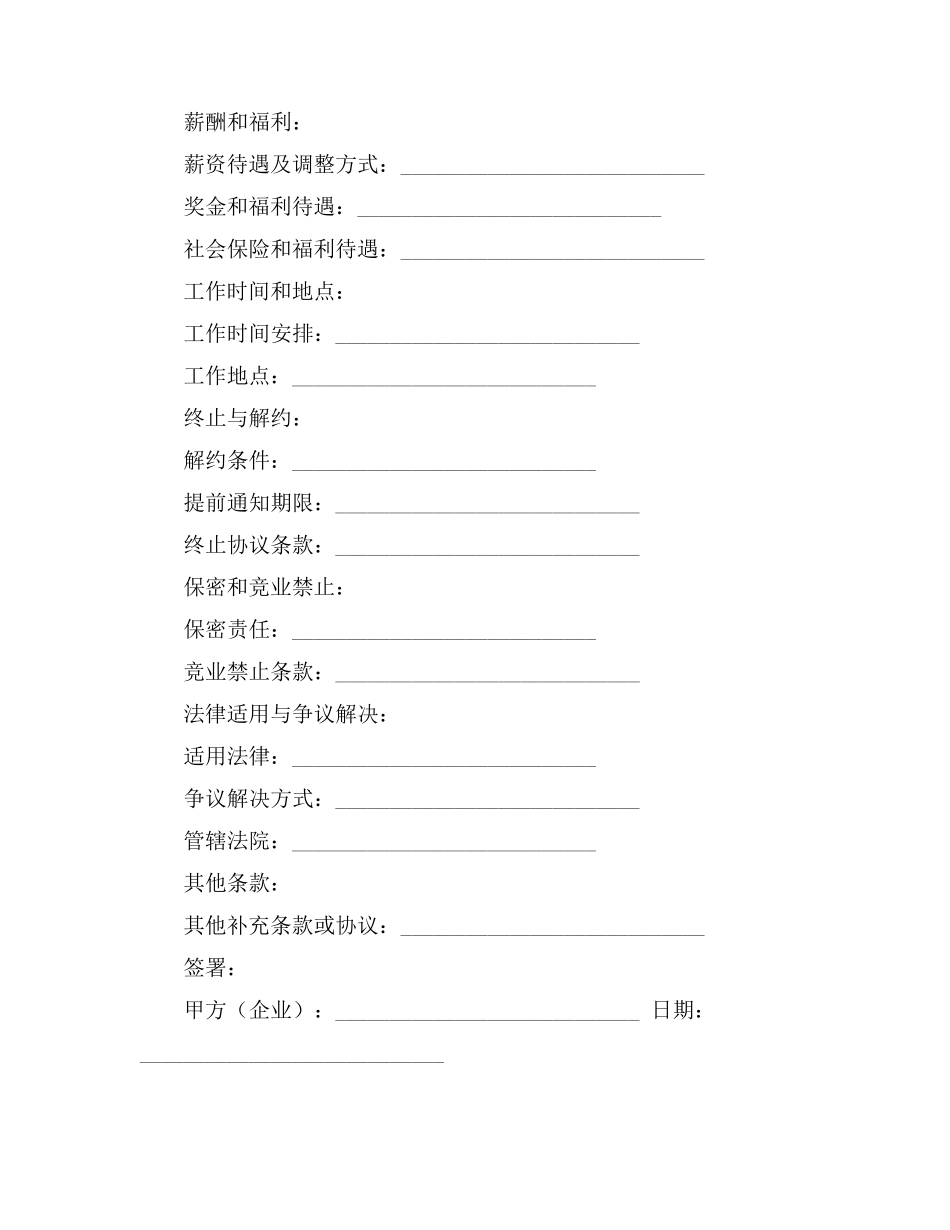 薪酬和福利：

薪资待遇及调整方式：____________________________

奖金和福利待遇：____________________________

社会保险和福利待遇：____________________________

工作时间和地点：

工作时间安排：____________________________

工作地点：____________________________

终止与解约：

解约条件：____________________________

提前通知期限：____________________________

终止协议条款：____________________________

保密和竞业禁止：

保密责任：____________________________

竞业禁止条款：____________________________

法律适用与争议解决：

适用法律：____________________________

争议解决方式：____________________________

管辖法院：____________________________

其他条款：

其他补充条款或协议：____________________________

签署：

甲方（企业）：____________________________ 日期：____________________________